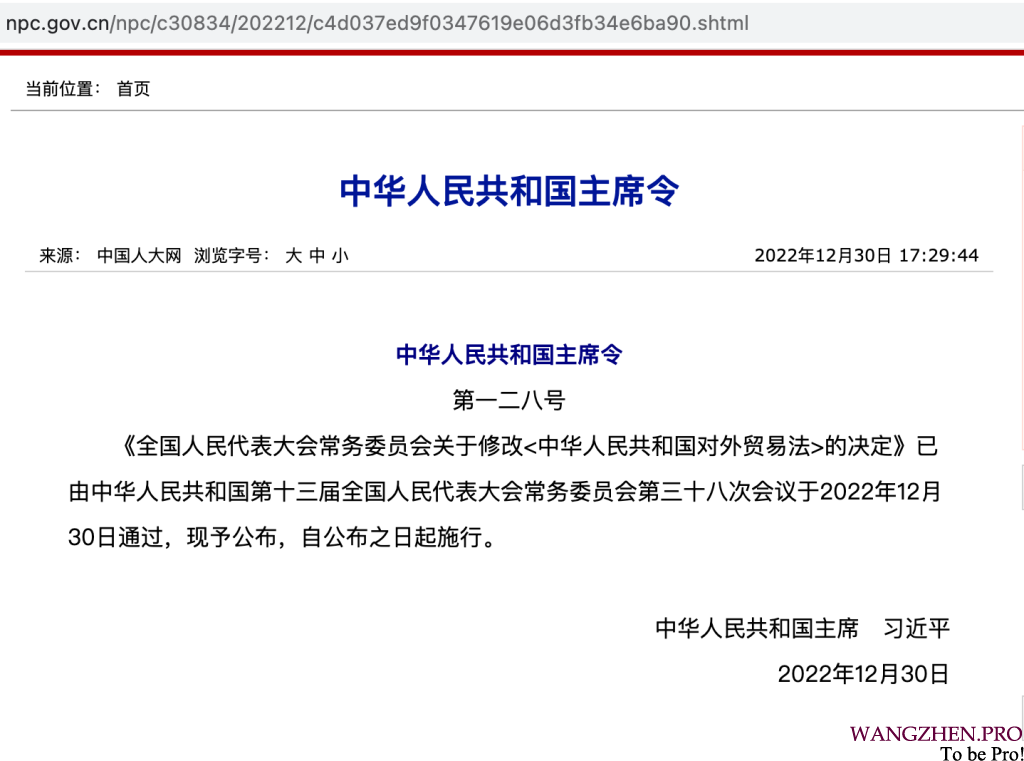 npc.gov.cn/npc/c30834/202212/c4d037ed9f0347619e06d3fb34e6ba90.shtml

当前位置： 首页

中华人民共和国主席令

来源： 中国人大网 浏览字号： 大 中 小

2022年12月30日 17:29:44

中华人民共和国主席令

第一二八号

《全国人民代表大会常务委员会关于修改<中华人民共和国对外贸易法>的决定》已由中华人民共和国第十三届全国人民代表大会常务委员会第三十八次会议于2022年12月30日通过，现予公布，自公布之日起施行。

中华人民共和国主席 习近平

2022年12月30日

WANGZHEN.PRO
To be Pro!